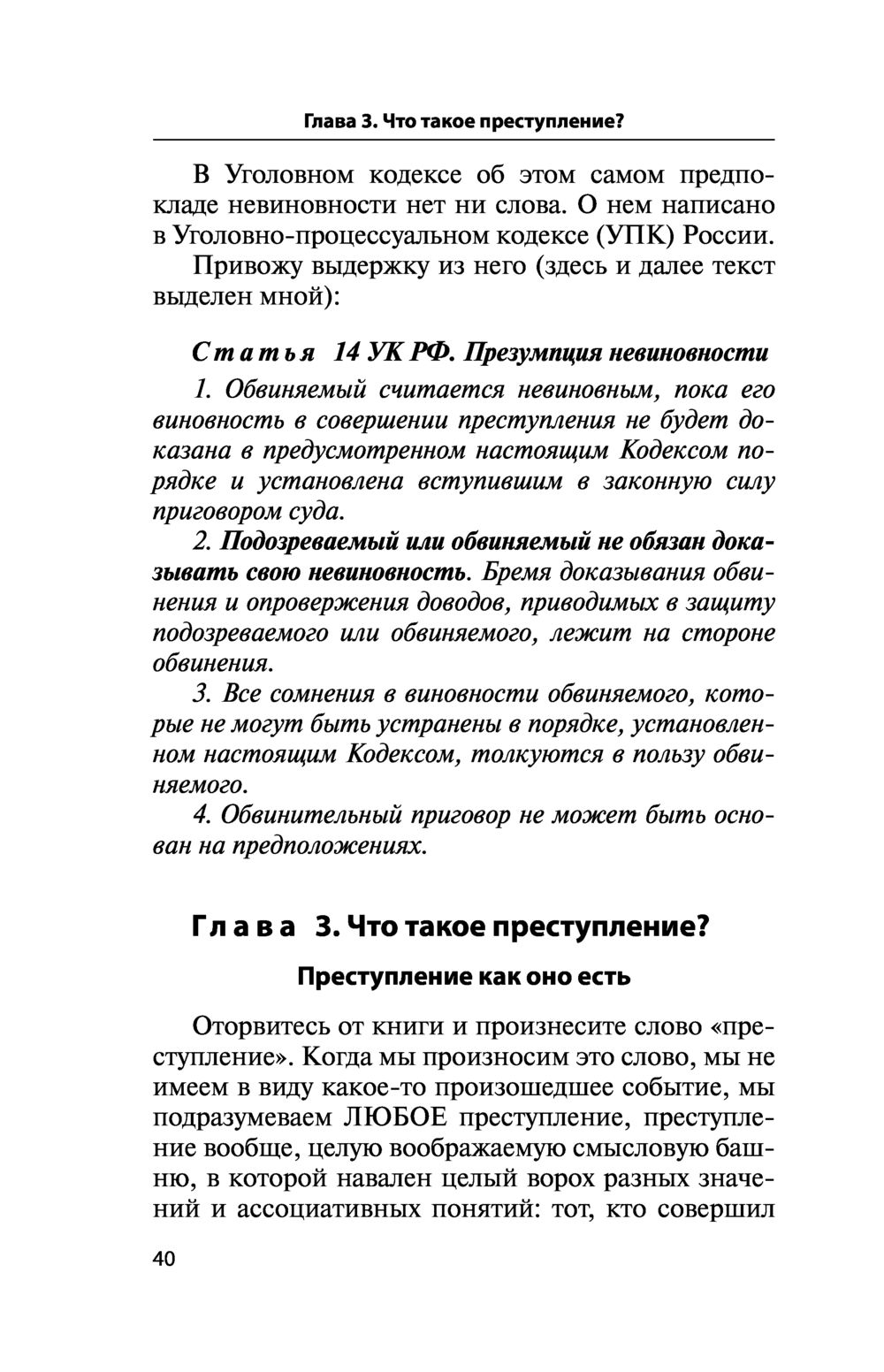 Глава 3. Что такое преступление?

В Уголовном кодексе об этом самом предпокладе невиновности нет ни слова. О нем написано в Уголовно-процессуальном кодексе (УПК) России.

Привожу выдержку из него (здесь и далее текст выделен мной):

Статья 14 УК РФ. Презумпция невиновности

1. Обвиняемый считается невиновным, пока его виновность в совершении преступления не будет доказана в предусмотренном настоящим Кодексом порядке и установлена вступившим в законную силу приговором суда.

2. Подозреваемый или обвиняемый не обязан доказывать свою невиновность. Бремя доказывания обвинения и опровержения доводов, приводимых в защиту подозреваемого или обвиняемого, лежит на стороне обвинения.

3. Все сомнения в виновности обвиняемого, которые не могут быть устранены в порядке, установленном настоящим Кодексом, толкуются в пользу обвиняемого.

4. Обвинительный приговор не может быть основан на предположениях.

Глава 3. Что такое преступление?

Преступление как оно есть

Оторвитесь от книги и произнесите слово «преступление». Когда мы произносим это слово, мы не имеем в виду какое-то произошедшее событие, мы подразумеваем ЛЮБОЕ преступление, преступление вообще, целую воображаемую смысловую башню, в которой навален целый ворох разных значений и ассоциативных понятий: тот, кто совершил

40